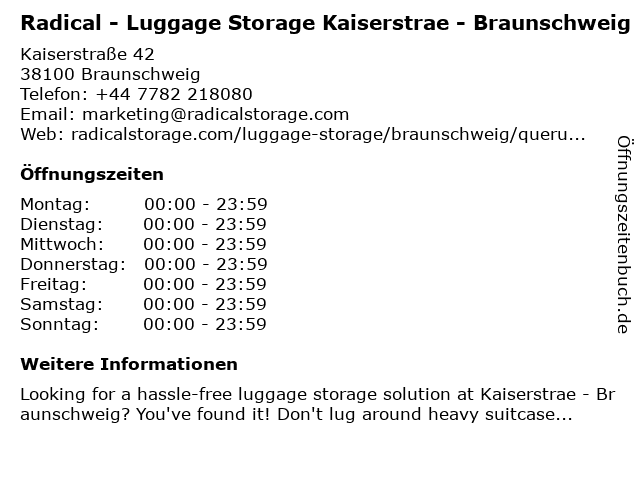 Radical - Luggage Storage Kaiserstrae - Braunschweig

Kaiserstraße 42
38100 Braunschweig
Telefon: +44 7782 218080
Email: marketing@radicalstorage.com
Web: radicalstorage.com/luggage-storage/braunschweig/queru...

Öffnungszeiten

Montag: 00:00 - 23:59
Dienstag: 00:00 - 23:59
Mittwoch: 00:00 - 23:59
Donnerstag: 00:00 - 23:59
Freitag: 00:00 - 23:59
Samstag: 00:00 - 23:59
Sonntag: 00:00 - 23:59

Weitere Informationen

Looking for a hassle-free luggage storage solution at Kaiserstrae - Braunschweig? You've found it! Don't lug around heavy suitcase...

Öffnungszeitenbuch.de